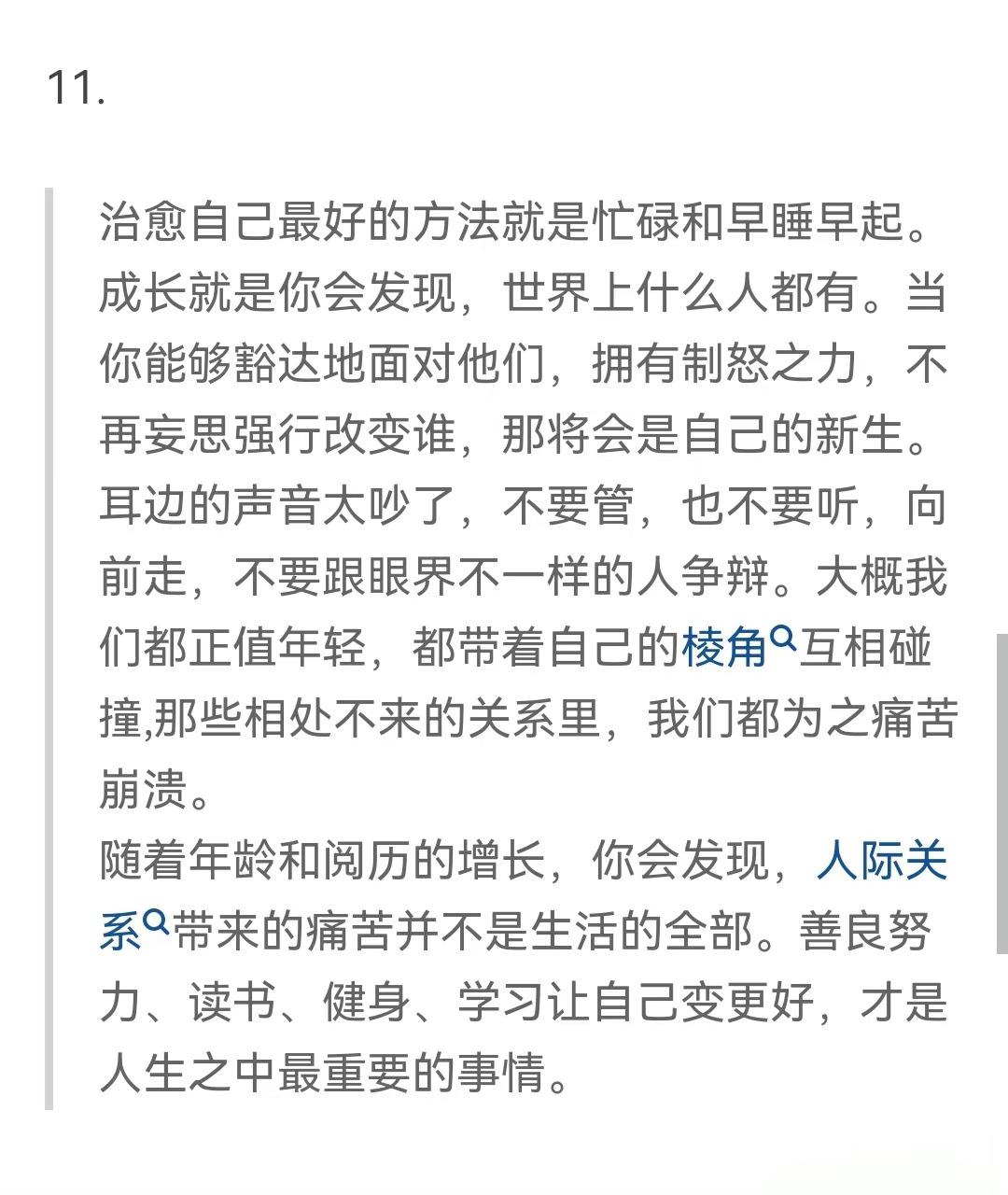 11.

治愈自己最好的方法就是忙碌和早睡早起。成长就是你会发现，世界上什么人都有。当你能够豁达地面对他们，拥有制怒之力，不再妄思强行改变谁，那将会是自己的新生。耳边的声音太吵了，不要管，也不要听，向前走，不要跟眼界不一样的人争辩。大概我们都正值年轻，都带着自己的棱角互相碰撞,那些相处不来的关系里，我们都为之痛苦崩溃。
随着年龄和阅历的增长，你会发现，人际关系带来的痛苦并不是生活的全部。善良努力、读书、健身、学习让自己变更好，才是人生之中最重要的事情。